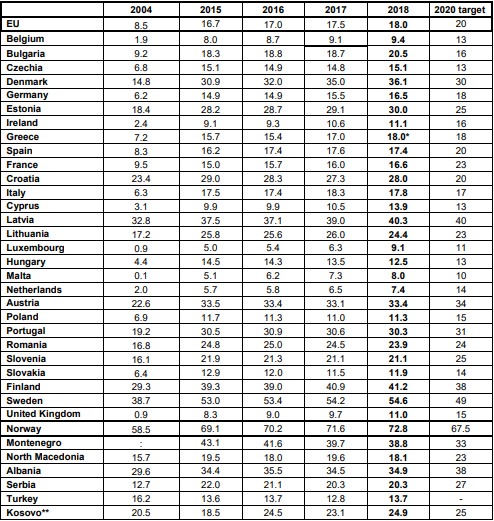 |  | 2004 | 2015 | 2016 | 2017 | 2018 | 2020 target |
|---|---|---|---|---|---|---|
| EU | 8.5 | 16.7 | 17.0 | 17.5 | 18.0 | 20 |
| Belgium | 1.9 | 8.0 | 8.7 | 9.1 | 9.4 | 13 |
| Bulgaria | 9.2 | 18.3 | 18.8 | 18.7 | 20.5 | 16 |
| Czechia | 6.8 | 15.1 | 14.9 | 14.8 | 15.1 | 13 |
| Denmark | 14.8 | 30.9 | 32.0 | 35.0 | 36.1 | 30 |
| Germany | 6.2 | 14.9 | 14.9 | 15.5 | 16.5 | 18 |
| Estonia | 18.4 | 28.2 | 28.7 | 29.1 | 30.0 | 25 |
| Ireland | 2.4 | 9.1 | 9.3 | 10.6 | 11.1 | 16 |
| Greece | 7.2 | 15.7 | 15.4 | 17.0 | 18.0* | 18 |
| Spain | 8.3 | 16.2 | 17.4 | 17.6 | 17.4 | 20 |
| France | 9.5 | 15.0 | 15.7 | 16.0 | 16.6 | 23 |
| Croatia | 23.4 | 29.0 | 28.3 | 27.3 | 28.0 | 20 |
| Italy | 6.3 | 17.5 | 17.4 | 18.3 | 17.8 | 17 |
| Cyprus | 3.1 | 9.9 | 9.9 | 10.5 | 13.9 | 13 |
| Latvia | 32.8 | 37.5 | 37.1 | 39.0 | 40.3 | 40 |
| Lithuania | 17.2 | 25.8 | 25.6 | 26.0 | 24.4 | 23 |
| Luxembourg | 0.9 | 5.0 | 5.4 | 6.3 | 9.1 | 11 |
| Hungary | 4.4 | 14.5 | 14.3 | 13.5 | 12.5 | 13 |
| Malta | 0.1 | 5.1 | 6.2 | 7.3 | 8.0 | 10 |
| Netherlands | 2.0 | 5.7 | 5.8 | 6.5 | 7.4 | 14 |
| Austria | 22.6 | 33.5 | 33.4 | 33.1 | 33.4 | 34 |
| Poland | 6.9 | 11.7 | 11.3 | 11.0 | 11.3 | 15 |
| Portugal | 19.2 | 30.5 | 30.9 | 30.6 | 30.3 | 31 |
| Romania | 16.8 | 24.8 | 25.0 | 24.5 | 23.9 | 24 |
| Slovenia | 16.1 | 21.9 | 21.3 | 21.1 | 21.1 | 25 |
| Slovakia | 6.4 | 12.9 | 12.0 | 11.5 | 11.9 | 14 |
| Finland | 29.3 | 39.3 | 39.0 | 40.9 | 41.2 | 38 |
| Sweden | 38.7 | 53.0 | 53.4 | 54.2 | 54.6 | 49 |
| United Kingdom | 0.9 | 8.3 | 9.0 | 9.7 | 11.0 | 15 |
| Norway | 58.5 | 69.1 | 70.2 | 71.6 | 72.8 | 67.5 |
| Montenegro | : | 43.1 | 41.6 | 39.7 | 38.8 | 33 |
| North Macedonia | 15.7 | 19.5 | 18.0 | 19.6 | 18.1 | 23 |
| Albania | 29.6 | 34.4 | 35.5 | 34.5 | 34.9 | 38 |
| Serbia | 12.7 | 22.0 | 21.1 | 20.3 | 20.3 | 27 |
| Turkey | 16.2 | 13.6 | 13.7 | 12.8 | 13.7 | - |
| Kosovo** | 20.5 | 18.5 | 24.5 | 23.1 | 24.9 | 25 |